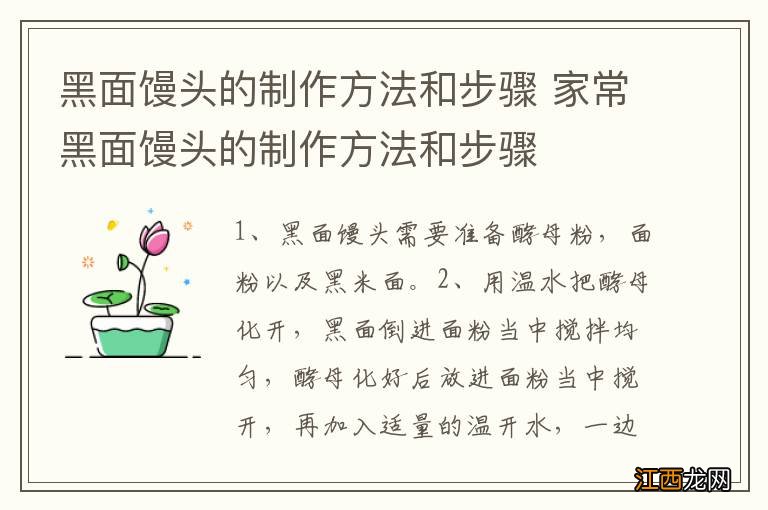 黑面馒头的制作方法和步骤 家常黑面馒头的制作方法和步骤

1、黑面馒头需要准备酵母粉，面粉以及黑米面。2、用温水把酵母化开，黑面倒进面粉当中搅拌均匀，酵母化好后放进面粉当中搅开，再加入适量的温开水，一边

江西龙网